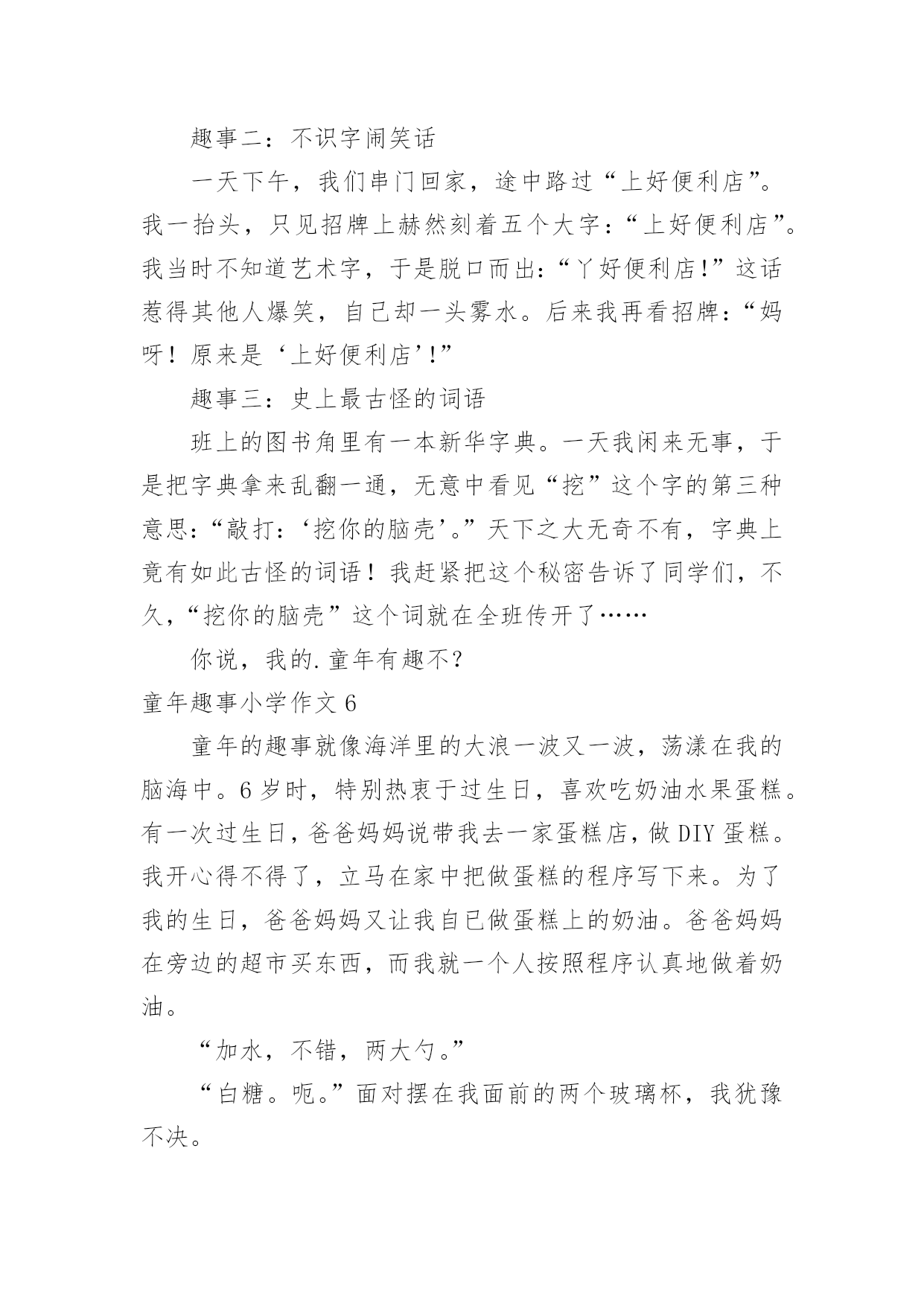 趣事二：不识字闹笑话

一天下午，我们串门回家，途中路过“上好便利店”。我一抬头，只见招牌上赫然刻着五个大字：“上好便利店”。我当时不知道艺术字，于是脱口而出：“丫好便利店!”这话惹得其他人爆笑，自己却一头雾水。后来我再看招牌：“妈呀！原来是‘上好便利店’!”

趣事三：史上最古怪的词语

班上的图书角里有一本新华字典。一天我闲来无事，于是把字典拿来乱翻一通，无意中看见“挖”这个字的第三种意思：“敲打：‘挖你的脑壳’。”天下之大无奇不有，字典上竟有如此古怪的词语！我赶紧把这个秘密告诉了同学们，不久，“挖你的脑壳”这个词就在全班传开了……

你说，我的.童年有趣不？

童年趣事小学作文 6

童年的趣事就像海洋里的大浪一波又一波，荡漾在我的脑海中。6 岁时，特别热衷于过生日，喜欢吃奶油水果蛋糕。有一次过生日，爸爸妈妈说带我去一家蛋糕店，做 DIY 蛋糕。我开心得不得了，立马在家中把做蛋糕的程序写下来。为了我的生日，爸爸妈妈又让我自已做蛋糕上的奶油。爸爸妈妈在旁边的超市买东西，而我就一个人按照程序认真地做着奶油。

“加水，不错，两大勺。”

“白糖。呃。”面对摆在我面前的两个玻璃杯，我犹豫不决。